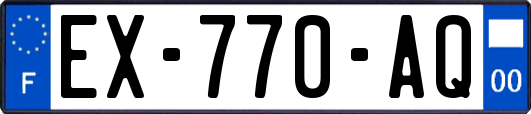 F
EX-770-AQ
00